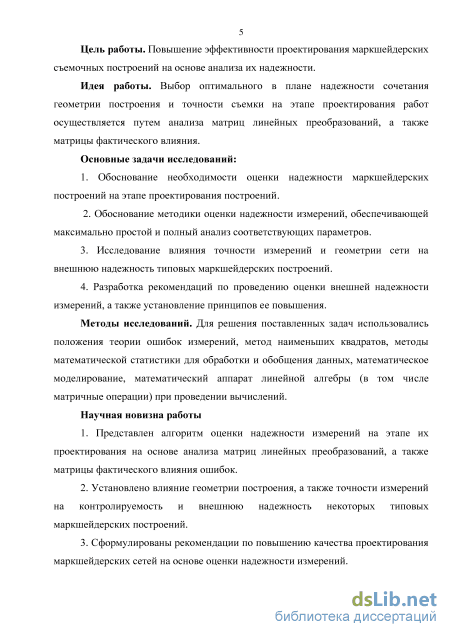 5

Цель работы. Повышение эффективности проектирования маркшейдерских съемочных построений на основе анализа их надежности.

Идея работы. Выбор оптимального в плане надежности сочетания геометрии построения и точности съемки на этапе проектирования работ осуществляется путем анализа матриц линейных преобразований, а также матрицы фактического влияния.

Основные задачи исследований:

1. Обоснование необходимости оценки надежности маркшейдерских построений на этапе проектирования построений.

2. Обоснование методики оценки надежности измерений, обеспечивающей максимально простой и полный анализ соответствующих параметров.

3. Исследование влияния точности измерений и геометрии сети на внешнюю надежность типовых маркшейдерских построений.

4. Разработка рекомендаций по проведению оценки внешней надежности измерений, а также установление принципов ее повышения.

Методы исследований. Для решения поставленных задач использовались положения теории ошибок измерений, метод наименьших квадратов, методы математической статистики для обработки и обобщения данных, математическое моделирование, математический аппарат линейной алгебры (в том числе матричные операции) при проведении вычислений.

Научная новизна работы

1. Представлен алгоритм оценки надежности измерений на этапе их проектирования на основе анализа матриц линейных преобразований, а также матрицы фактического влияния ошибок.

2. Установлено влияние геометрии построения, а также точности измерений на контролируемость и внешнюю надежность некоторых типовых маркшейдерских построений.

3. Сформулированы рекомендации по повышению качества проектирования маркшейдерских сетей на основе оценки надежности измерений.

dsLib.net
библиотека диссертаций